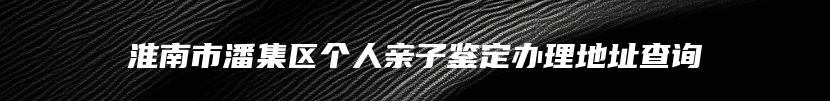 淮南市潘集区个人亲子鉴定办理地址查询